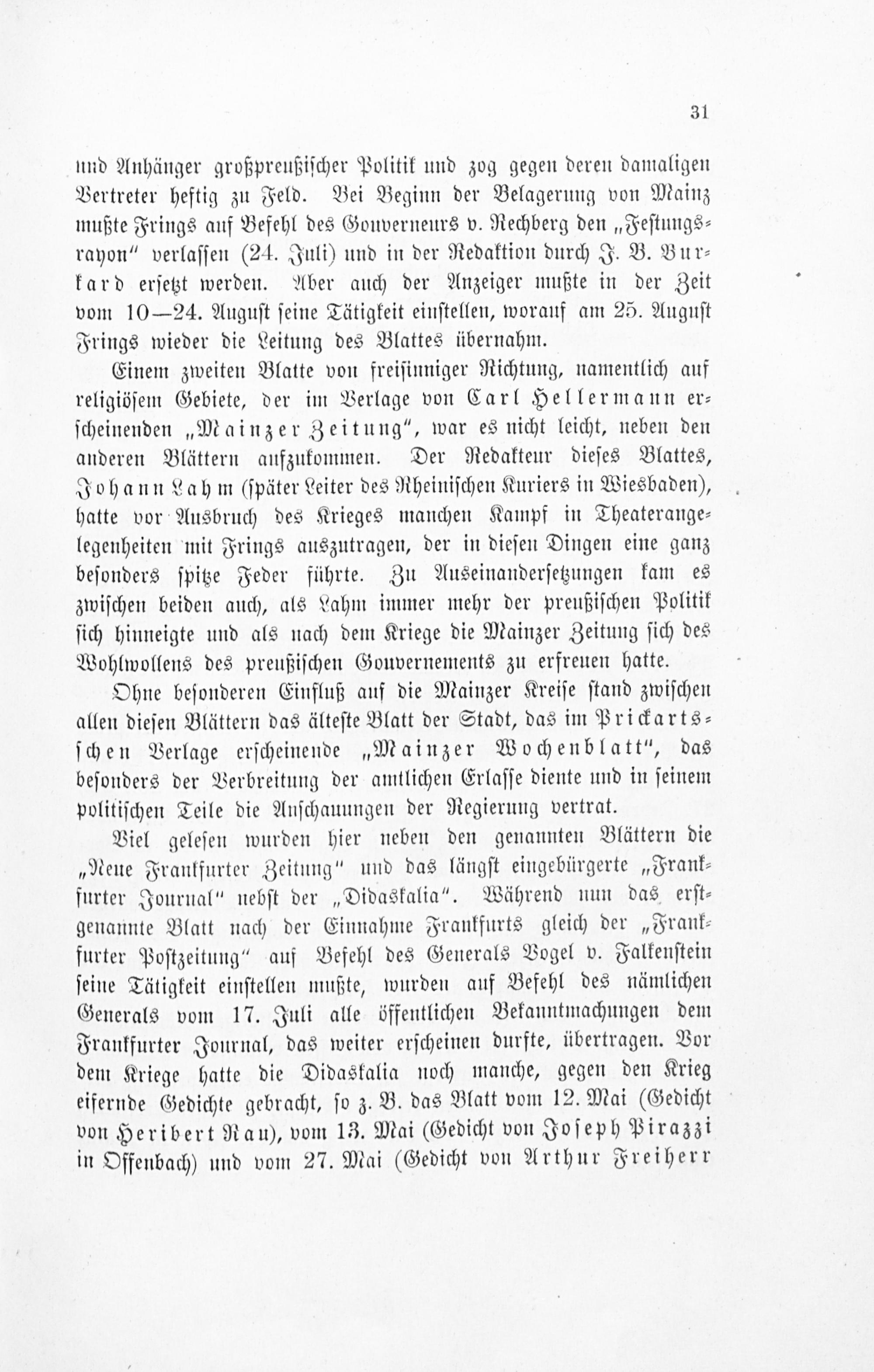 31

und Anhänger großpreußischer Politik und zog gegen deren damaligen Vertreter heftig zu Feld. Bei Beginn der Belagerung von Mainz mußte Frings auf Befehl des Gouverneurs v. Rechberg den „Festungsrayon" verlassen (24. Juli) und in der Redaktion durch J. B. Burkard ersetzt werden. Aber auch der Anzeiger mußte in der Zeit vom 10—24. August seine Tätigkeit einstellen, worauf am 25. August Frings wieder die Leitung des Blattes übernahm.

Einem zweiten Blatte von freisinniger Richtung, namentlich auf religiösem Gebiete, der im Verlage von Carl Hellermann erscheinenden „Mainzer Zeitung", war es nicht leicht, neben den anderen Blättern aufzukommen. Der Redakteur dieses Blattes, Johann Lahm (später Leiter des Rheinischen Kuriers in Wiesbaden), hatte vor Ausbruch des Krieges manchen Kampf in Theaterangelegenheiten mit Frings auszutragen, der in diesen Dingen eine ganz besonders spitze Feder führte. Zu Auseinandersetzungen kam es zwischen beiden auch, als Lahm immer mehr der preußischen Politik sich hinneigte und als nach dem Kriege die Mainzer Zeitung sich des Wohlwollens des preußischen Gouvernements zu erfreuen hatte.

Ohne besonderen Einfluß auf die Mainzer Kreise stand zwischen allen diesen Blättern das älteste Blatt der Stadt, das im Prickartsschen Verlage erscheinende „Mainzer Wochenblatt", das besonders der Verbreitung der amtlichen Erlasse diente und in seinem politischen Teile die Anschauungen der Regierung vertrat.

Viel gelesen wurden hier neben den genannten Blättern die „Neue Frankfurter Zeitung" und das längst eingebürgerte „Frankfurter Journal" nebst der „Didaskalia". Während nun das erstgenannte Blatt nach der Einnahme Frankfurts gleich der „Frankfurter Postzeitung" auf Befehl des Generals Vogel v. Falkenstein seine Tätigkeit einstellen mußte, wurden auf Befehl des nämlichen Generals vom 17. Juli alle öffentlichen Bekanntmachungen dem Frankfurter Journal, das weiter erscheinen durfte, übertragen. Vor dem Kriege hatte die Didaskalia noch manche, gegen den Krieg eifernde Gedichte gebracht, so z. B. das Blatt vom 12. Mai (Gedicht von Heribert Rau), vom 13. Mai (Gedicht von Joseph Pirazzi in Offenbach) und vom 27. Mai (Gedicht von Arthur Freiherr